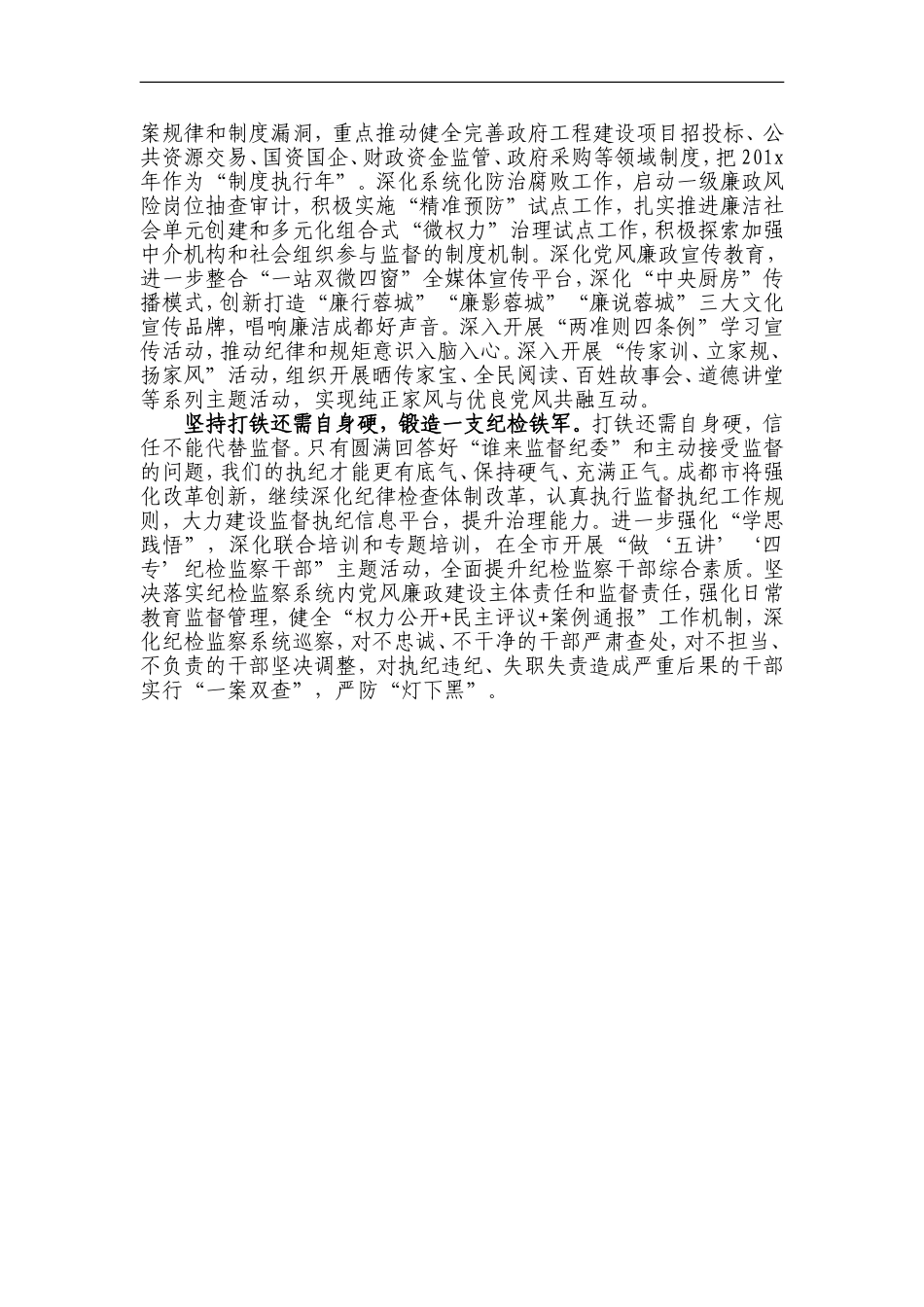 案规律和制度漏洞，重点推动健全完善政府工程建设项目招投标、公共资源交易、国资国企、财政资金监管、政府采购等领域制度，把201x年作为“制度执行年”。深化系统化防治腐败工作，启动一级廉政风险岗位抽查审计，积极实施“精准预防”试点工作，扎实推进廉洁社会单元创建和多元化组合式“微权力”治理试点工作，积极探索加强中介机构和社会组织参与监督的制度机制。深化党风廉政宣传教育，进一步整合“一站双微四窗”全媒体宣传平台，深化“中央厨房”传播模式，创新打造“廉行蓉城”“廉影蓉城”“廉说蓉城”三大文化宣传品牌，唱响廉洁成都好声音。深入开展“两准则四条例”学习宣传活动，推动纪律和规矩意识入脑入心。深入开展“传家训、立家规、扬家风”活动，组织开展晒传家宝、全民阅读、百姓故事会、道德讲堂等系列主题活动，实现纯正家风与优良党风共融互动。

坚持打铁还需自身硬，锻造一支纪检铁军。打铁还需自身硬，信任不能代替监督。只有圆满回答好“谁来监督纪委”和主动接受监督的问题，我们的执纪才能更有底气、保持硬气、充满正气。成都市将强化改革创新，继续深化纪律检查体制改革，认真执行监督执纪工作规则，大力建设监督执纪信息平台，提升治理能力。进一步强化“学思践悟”，深化联合培训和专题培训，在全市开展“做‘五讲’‘四专’纪检监察干部”主题活动，全面提升纪检监察干部综合素质。坚决落实纪检监察系统内党风廉政建设主体责任和监督责任，强化日常教育监督管理，健全“权力公开+民主评议+案例通报”工作机制，深化纪检监察系统巡察，对不忠诚、不干净的干部严肃查处，对不担当、不负责的干部坚决调整，对执纪违纪、失职失责造成严重后果的干部实行“一案双查”，严防“灯下黑”。